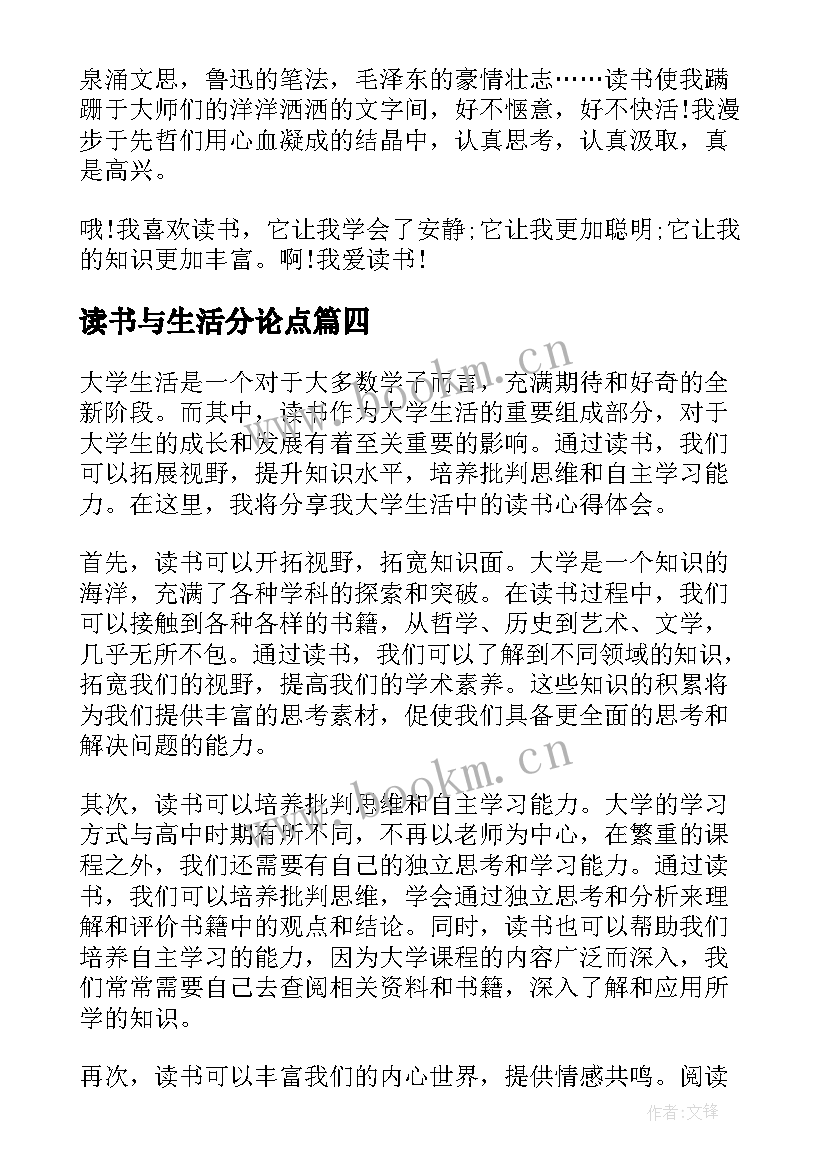 泉涌文思，鲁迅的笔法，毛泽东的豪情壮志……读书使我蹒跚于大师们的洋洋洒洒的文字间，好不惬意，好不快活!我漫步于先哲们用心血凝成的结晶中，认真思考，认真汲取，真是高兴。

哦!我喜欢读书，它让我学会了安静;它让我更加聪明;它让我的知识更加丰富。啊!我爱读书!

读书与生活分论点篇四

大学生活是一个对于大多数学子而言，充满期待和好奇的全新阶段。而其中，读书作为大学生活的重要组成部分，对于大学生的成长和发展有着至关重要的影响。通过读书，我们可以拓展视野，提升知识水平，培养批判思维和自主学习能力。在这里，我将分享我大学生活中的读书心得体会。

首先，读书可以开拓视野，拓宽知识面。大学是一个知识的海洋，充满了各种学科的探索和突破。在读书过程中，我们可以接触到各种各样的书籍，从哲学、历史到艺术、文学，几乎无所不包。通过读书，我们可以了解到不同领域的知识，拓宽我们的视野，提高我们的学术素养。这些知识的积累将为我们提供丰富的思考素材，促使我们具备更全面的思考和解决问题的能力。

其次，读书可以培养批判思维和自主学习能力。大学的学习方式与高中时期有所不同，不再以老师为中心，在繁重的课程之外，我们还需要有自己的独立思考和学习能力。通过读书，我们可以培养批判思维，学会通过独立思考和分析来理解和评价书籍中的观点和结论。同时，读书也可以帮助我们培养自主学习的能力，因为大学课程的内容广泛而深入，我们常常需要自己去查阅相关资料和书籍，深入了解和应用所学的知识。

再次，读书可以丰富我们的内心世界，提供情感共鸣。阅读

www.bookm.cn

www.bookm.cn

作者:文锋